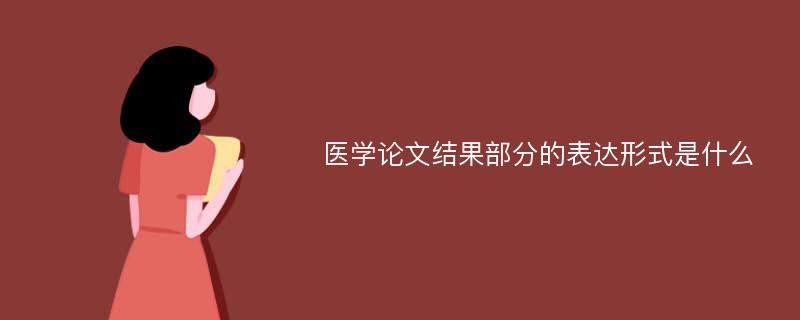 医学论文结果部分的表达形式是什么